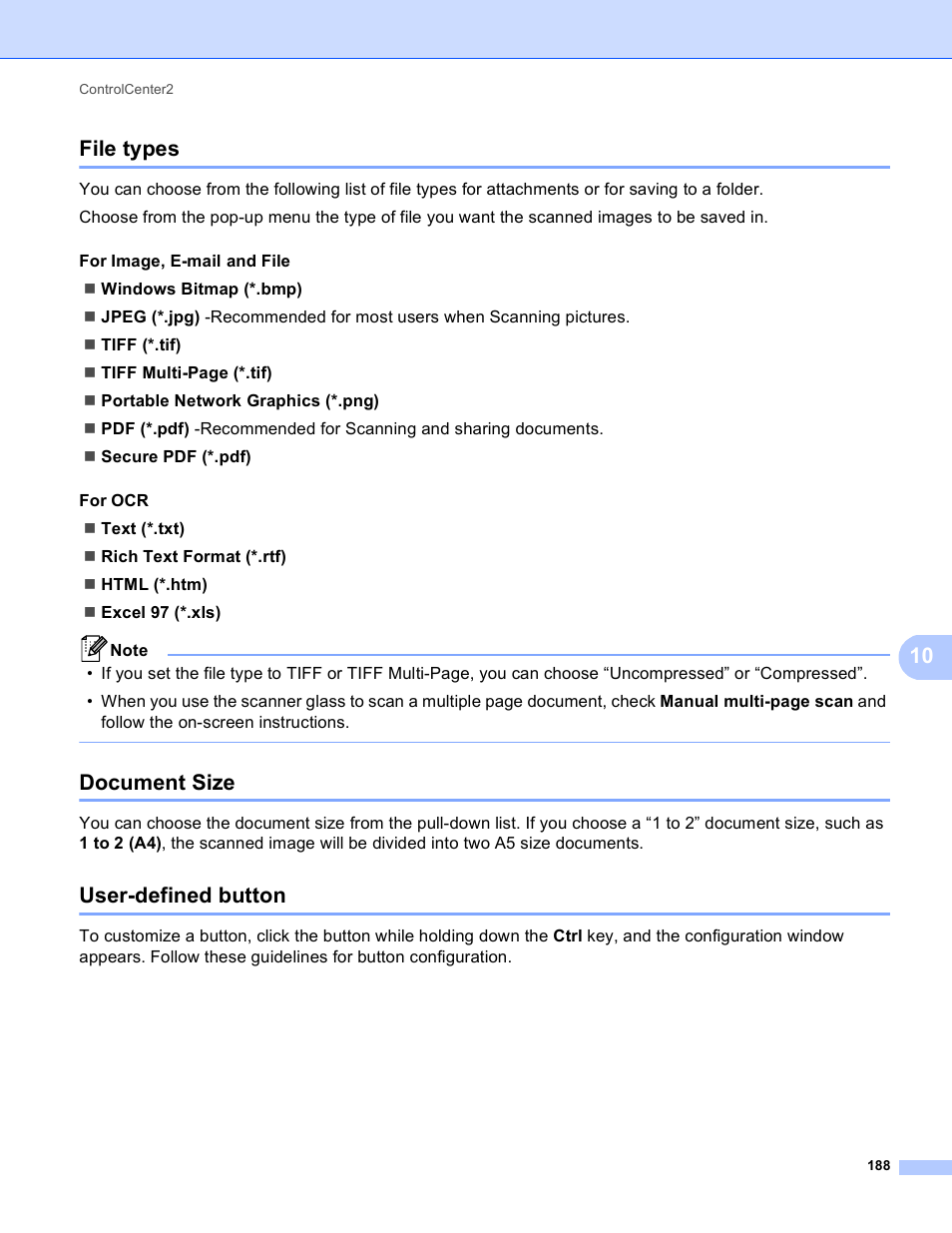 ControlCenter2

File types

You can choose from the following list of file types for attachments or for saving to a folder.

Choose from the pop-up menu the type of file you want the scanned images to be saved in.

For Image, E-mail and File

■ Windows Bitmap (*.bmp)

■ JPEG (*.jpg) -Recommended for most users when Scanning pictures.

■ TIFF (*.tif)

■ TIFF Multi-Page (*.tif)

■ Portable Network Graphics (*.png)

■ PDF (*.pdf) -Recommended for Scanning and sharing documents.

■ Secure PDF (*.pdf)

For OCR

■ Text (*.txt)

■ Rich Text Format (*.rtf)

■ HTML (*.htm)

■ Excel 97 (*.xls)

Note

• If you set the file type to TIFF or TIFF Multi-Page, you can choose “Uncompressed” or “Compressed”.

• When you use the scanner glass to scan a multiple page document, check Manual multi-page scan and follow the on-screen instructions.

10

Document Size

You can choose the document size from the pull-down list. If you choose a “1 to 2” document size, such as 1 to 2 (A4), the scanned image will be divided into two A5 size documents.

User-defined button

To customize a button, click the button while holding down the Ctrl key, and the configuration window appears. Follow these guidelines for button configuration.

188